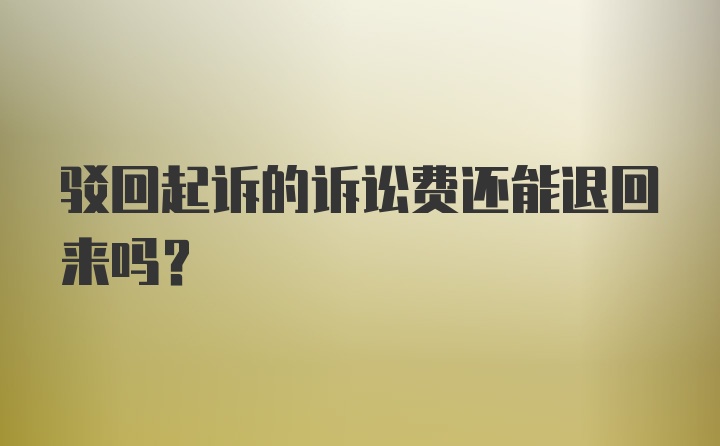 驳回起诉的诉讼费还能退回来吗？